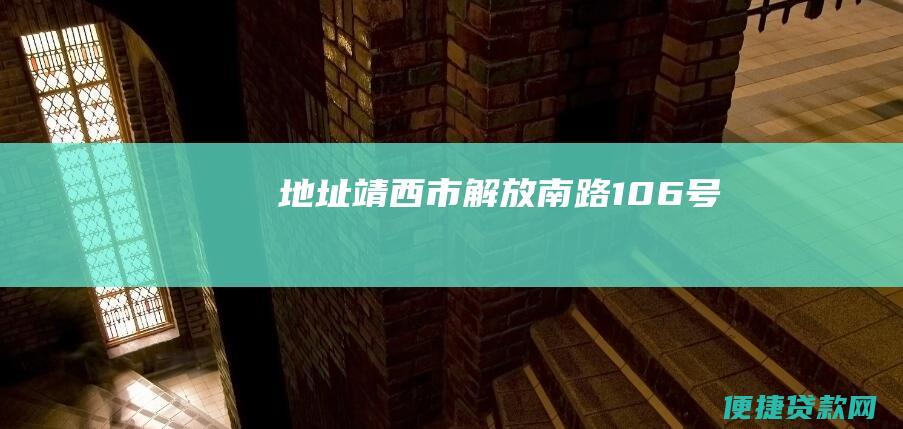 地址靖西市解放南路106号

便捷贷款网